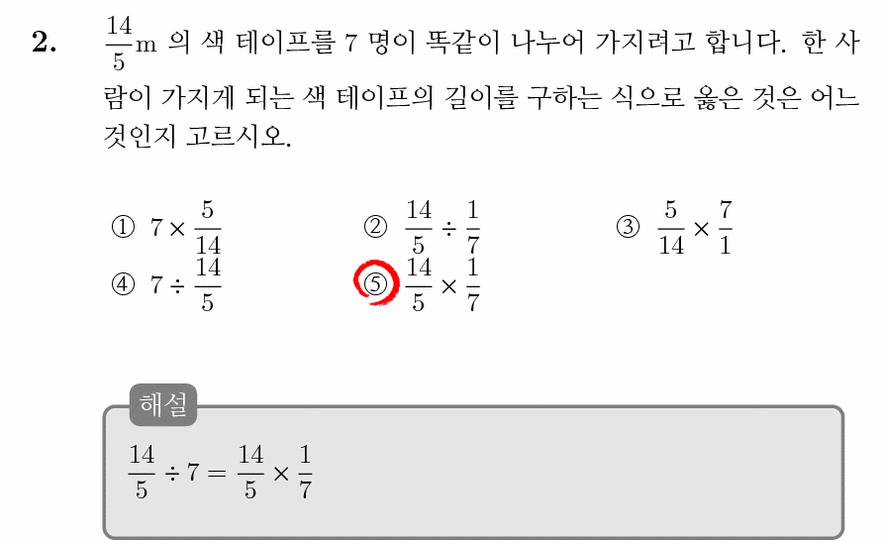 2. $\frac{14}{5}$m 의 색 테이프를 7 명이 똑같이 나누어 가지려고 합니다. 한 사람이 가지게 되는 색 테이프의 길이를 구하는 식으로 옳은 것은 어느 것인지 고르시오.

① $7 \times \frac{5}{14}$
② $\frac{14}{5} \div \frac{1}{7}$
③ $\frac{5}{14} \times \frac{7}{1}$
④ $7 \div \frac{14}{5}$
⑤ $\frac{14}{5} \times \frac{1}{7}$

해설

$\frac{14}{5} \div 7 = \frac{14}{5} \times \frac{1}{7}$